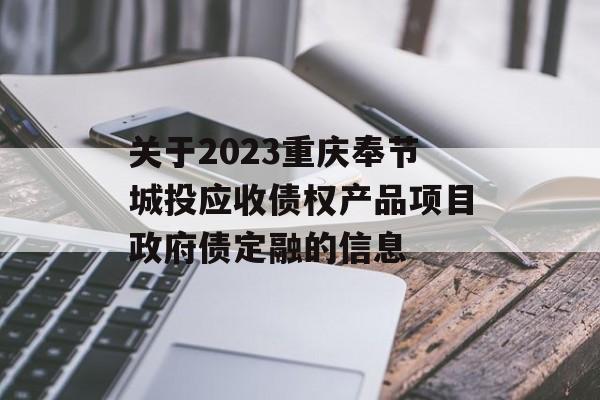 关于2023重庆奉节城投应收债权产品项目政府债定融的信息